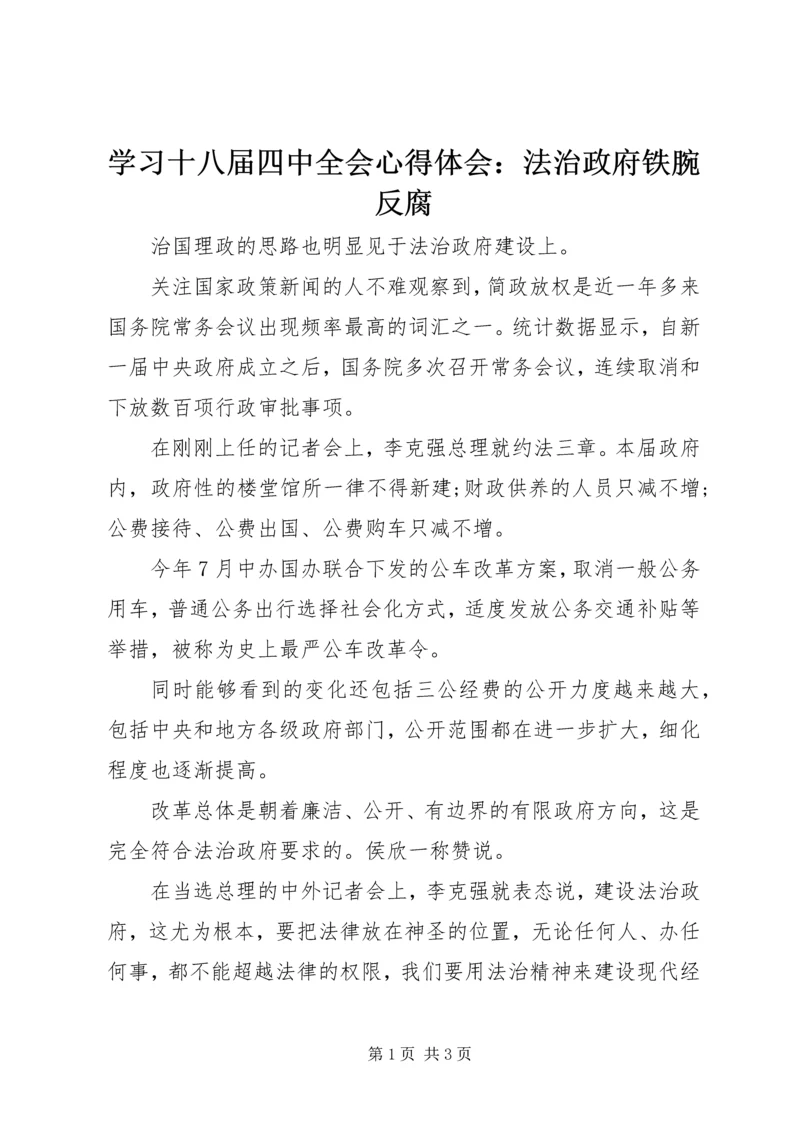 学习十八届四中全会心得体会：法治政府铁腕反腐

治国理政的思路也明显见于法治政府建设上。

关注国家政策新闻的人不难观察到，简政放权是近一年多来国务院常务会议出现频率最高的词汇之一。统计数据显示，自新一届中央政府成立之后，国务院多次召开常务会议，连续取消和下放数百项行政审批事项。

在刚刚上任的记者会上，李克强总理就约法三章。本届政府内，政府性的楼堂馆所一律不得新建;财政供养的人员只减不增;公费接待、公费出国、公费购车只减不增。

今年7月中办国办联合下发的公车改革方案，取消一般公务用车，普通公务出行选择社会化方式，适度发放公务交通补贴等举措，被称为史上最严公车改革令。

同时能够看到的变化还包括三公经费的公开力度越来越大，包括中央和地方各级政府部门，公开范围都在进一步扩大，细化程度也逐渐提高。

改革总体是朝着廉洁、公开、有边界的有限政府方向，这是完全符合法治政府要求的。侯欣一称赞说。

在当选总理的中外记者会上，李克强就表态说，建设法治政府，这尤为根本，要把法律放在神圣的位置，无论任何人、办任何事，都不能超越法律的权限，我们要用法治精神来建设现代经

第1页 共3页